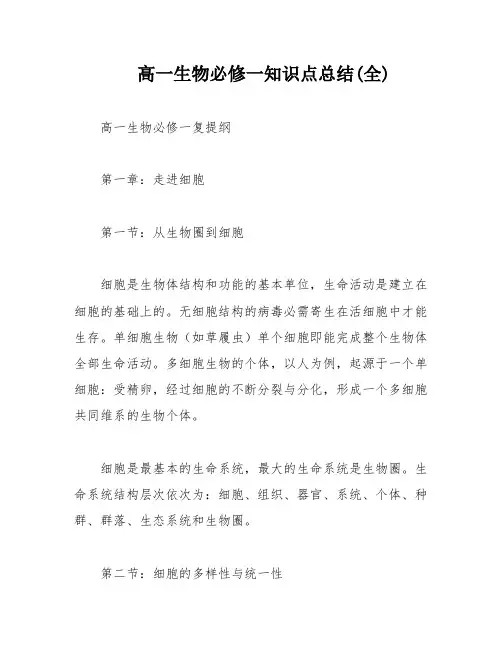 高一生物必修一知识点总结(全)

高一生物必修一复提纲

第一章：走进细胞

第一节：从生物圈到细胞

细胞是生物体结构和功能的基本单位，生命活动是建立在细胞的基础上的。无细胞结构的病毒必需寄生在活细胞中才能生存。单细胞生物（如草履虫）单个细胞即能完成整个生物体全部生命活动。多细胞生物的个体，以人为例，起源于一个单细胞：受精卵，经过细胞的不断分裂与分化，形成一个多细胞共同维系的生物个体。

细胞是最基本的生命系统，最大的生命系统是生物圈。生命系统结构层次依次为：细胞、组织、器官、系统、个体、种群、群落、生态系统和生物圈。

第二节：细胞的多样性与统一性